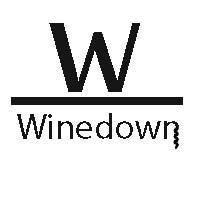 W

Winedown